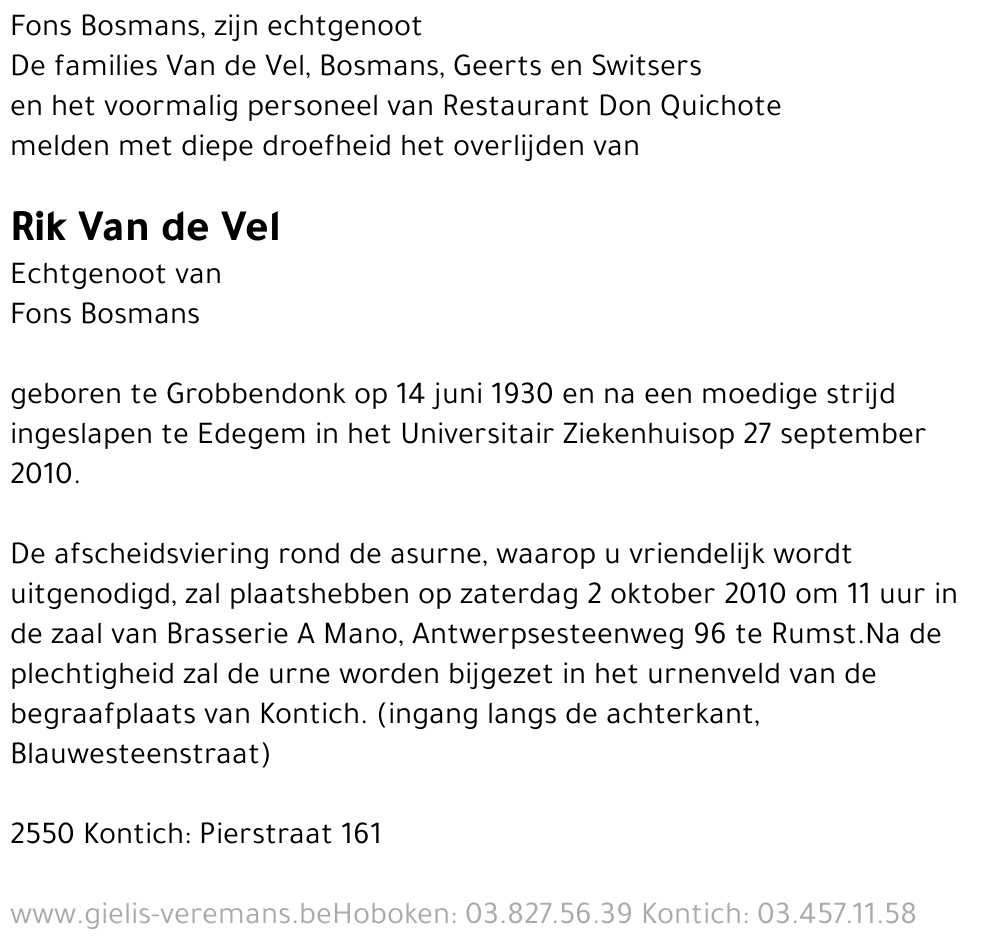 Fons Bosmans, zijn echtgenoot
De families Van de Vel, Bosmans, Geerts en Switsers
en het voormalig personeel van Restaurant Don Quichote
melden met diepe droefheid het overlijden van

Rik Van de Vel
Echtgenoot van
Fons Bosmans

geboren te Grobbendonk op 14 juni 1930 en na een moedige strijd ingeslapen te Edegem in het Universitair Ziekenhuisop 27 september 2010.

De afscheidsviering rond de asurne, waarop u vriendelijk wordt uitgenodigd, zal plaatshebben op zaterdag 2 oktober 2010 om 11 uur in de zaal van Brasserie A Mano, Antwerpsesteenweg 96 te Rumst.Na de plechtigheid zal de urne worden bijgezet in het urnenveld van de begraafplaats van Kontich. (ingang langs de achterkant, Blauwesteenstraat)

2550 Kontich: Pierstraat 161

www.gielis-veremans.beHoboken: 03.827.56.39 Kontich: 03.457.11.58